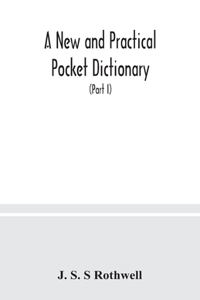 A New and Practical Pocket Dictionary

(Part I)

J. S. S Rothwell